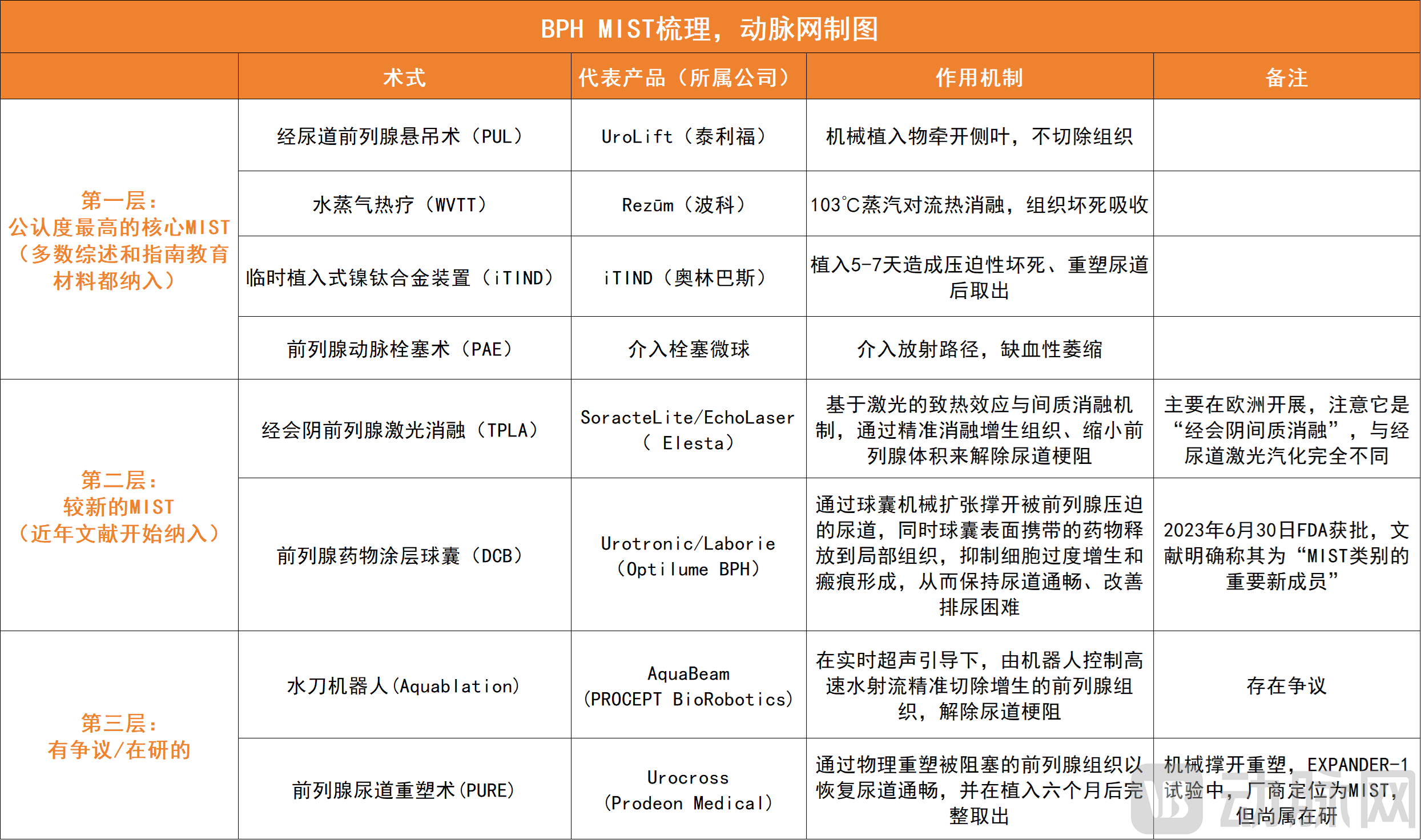 BPH MIST梳理，动脉网制图

| | 术式 | 代表产品（所属公司） | 作用机制 | 备注 |
|---|---|---|---|---|
| 第一层：公认度最高的核心MIST（多数综述和指南教育材料都纳入） | 经尿道前列腺悬吊术（PUL） | UroLift（泰利福） | 机械植入物牵开侧叶，不切除组织 | |
| | 水蒸气热疗（WVTT） | Rezūm（波科） | 103℃蒸汽对流热消融，组织坏死吸收 | |
| | 临时植入式镍钛合金装置（iTIND） | iTIND（奥林巴斯） | 植入5-7天造成压迫性坏死、重塑尿道后取出 | |
| | 前列腺动脉栓塞术（PAE） | 介入栓塞微球 | 介入放射路径，缺血性萎缩 | |
| 第二层：较新的MIST（近年文献开始纳入） | 经会阴前列腺激光消融（TPLA） | SoracteLite/EchoLaser（ Elesta） | 基于激光的致热效应与间质消融机制，通过精准消融增生组织、缩小前列腺体积来解除尿道梗阻 | 主要在欧洲开展，注意它是“经会阴间质消融”，与经尿道激光汽化完全不同 |
| | 前列腺药物涂层球囊（DCB） | Urotronic/Laborie（Optilume BPH） | 通过球囊机械扩张撑开被前列腺压迫的尿道，同时球囊表面携带的药物释放到局部组织，抑制细胞过度增生和瘢痕形成，从而保持尿道通畅、改善排尿困难 | 2023年6月30日FDA获批，文献明确称其为“MIST类别的重要新成员” |
| 第三层：有争议/在研的 | 水刀机器人(Aquablation) | AquaBeam (PROCEPT BioRobotics) | 在实时超声引导下，由机器人控制高速水射流精准切除增生的前列腺组织，解除尿道梗阻 | 存在争议 |
| | 前列腺尿道重塑术(PURE) | Urocross (Prodeon Medical) | 通过物理重塑被阻塞的前列腺组织以恢复尿道通畅，并在植入六个月后完整取出 | 机械撑开重塑，EXPANDER-1试验中，厂商定位为MIST，但尚属在研 |

动脉网